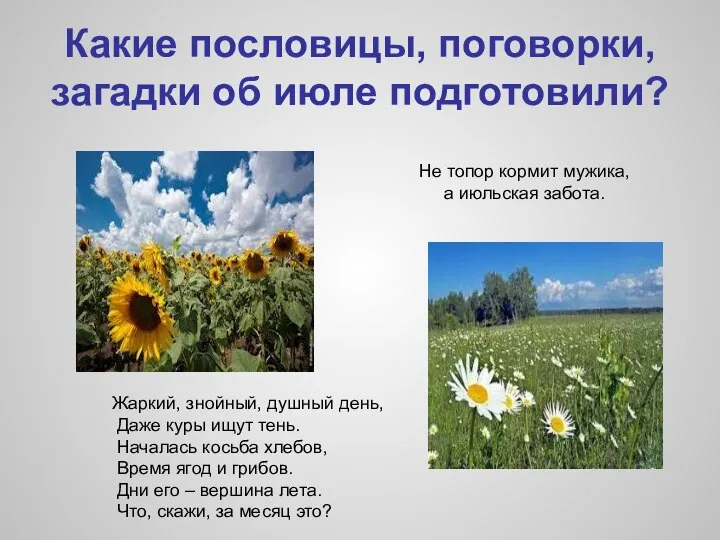 Какие пословицы, поговорки, загадки об июле подготовили?

Не топор кормит мужика,
а июльская забота.

Жаркий, знойный, душный день,
Даже куры ищут тень.
Началась косьба хлебов,
Время ягод и грибов.
Дни его – вершина лета.
Что, скажи, за месяц это?